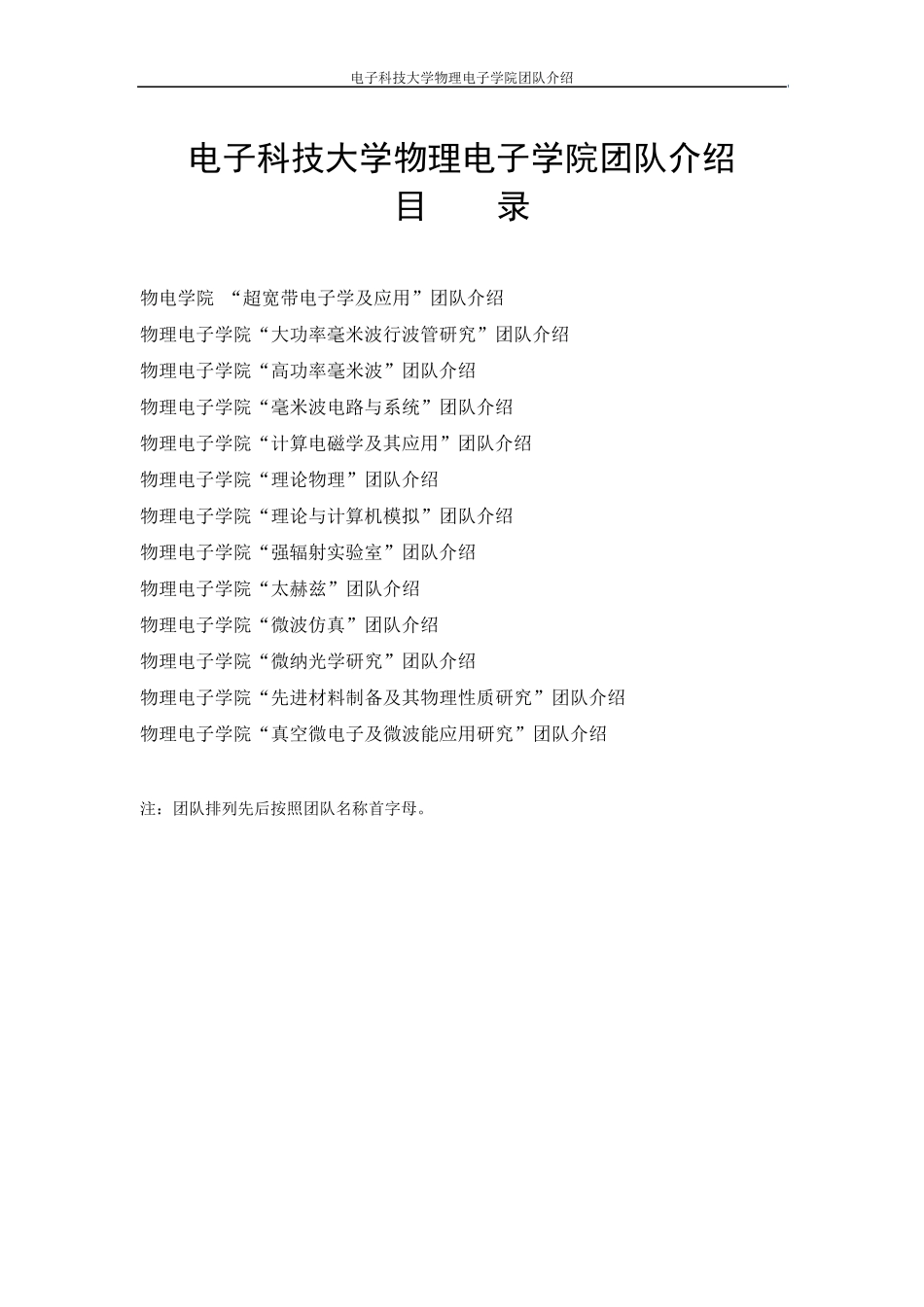 电子科技大学物理电子学院团队介绍

电子科技大学物理电子学院团队介绍
目 录

物电学院 “超宽带电子学及应用”团队介绍
物理电子学院“大功率毫米波行波管研究”团队介绍
物理电子学院“高功率毫米波”团队介绍
物理电子学院“毫米波电路与系统”团队介绍
物理电子学院“计算电磁学及其应用”团队介绍
物理电子学院“理论物理”团队介绍
物理电子学院“理论与计算机模拟”团队介绍
物理电子学院“强辐射实验室”团队介绍
物理电子学院“太赫兹”团队介绍
物理电子学院“微波仿真”团队介绍
物理电子学院“微纳光学研究”团队介绍
物理电子学院“先进材料制备及其物理性质研究”团队介绍
物理电子学院“真空微电子及微波能应用研究”团队介绍

注：团队排列先后按照团队名称首字母。